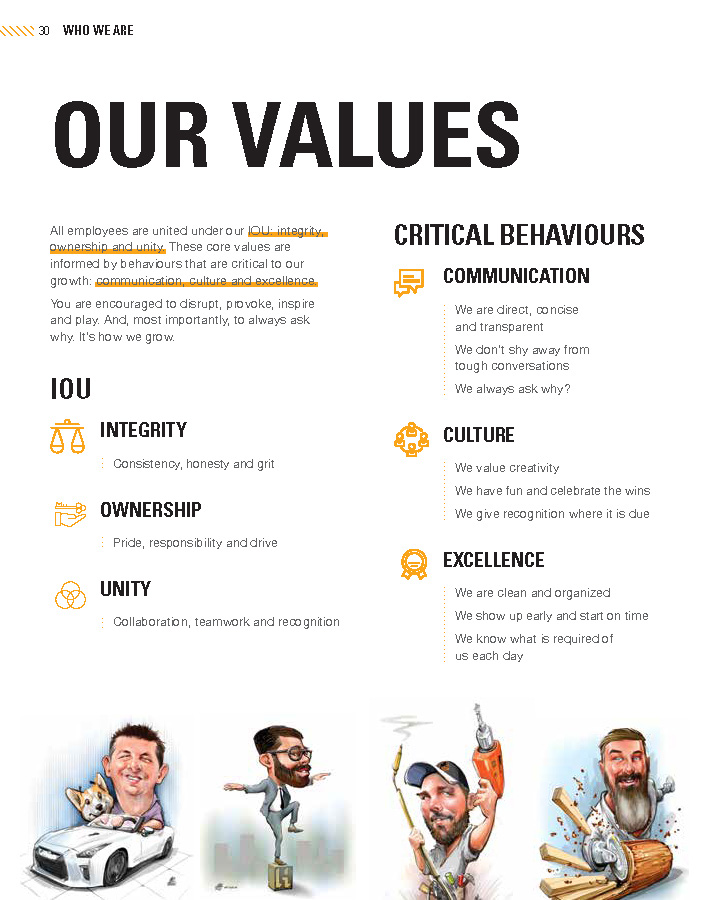 30 WHO WE ARE

OUR VALUES

All employees are united under our IOU: integrity, ownership and unity. These core values are informed by behaviours that are critical to our growth: communication, culture and excellence.

You are encouraged to disrupt, provoke, inspire and play. And, most importantly, to always ask why. It's how we grow.

IOU

INTEGRITY

Consistency, honesty and grit

OWNERSHIP

Pride, responsibility and drive

UNITY

Collaboration, teamwork and recognition

CRITICAL BEHAVIOURS

COMMUNICATION

We are direct, concise and transparent

We don't shy away from tough conversations

We always ask why?

CULTURE

We value creativity

We have fun and celebrate the wins

We give recognition where it is due

EXCELLENCE

We are clean and organized

We show up early and start on time

We know what is required of us each day